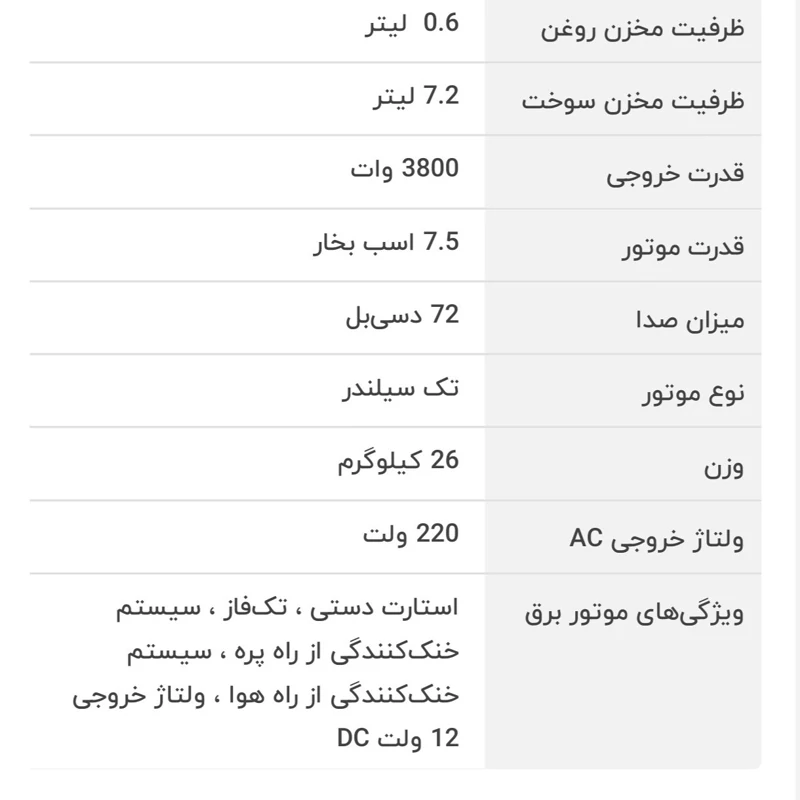 | ظرفیت مخزن روغن | 0.6 لیتر |
|---|---|
| ظرفیت مخزن سوخت | 7.2 لیتر |
| قدرت خروجی | 3800 وات |
| قدرت موتور | 7.5 اسب بخار |
| میزان صدا | 72 دسی‌بل |
| نوع موتور | تک سیلندر |
| وزن | 26 کیلوگرم |
| ولتاژ خروجی AC | 220 ولت |
| ویژگی‌های موتور برق | استارت دستی ، تک‌فاز ، سیستم خنک‌کنندگی از راه پره ، سیستم خنک‌کنندگی از راه هوا ، ولتاژ خروجی 12 ولت DC |